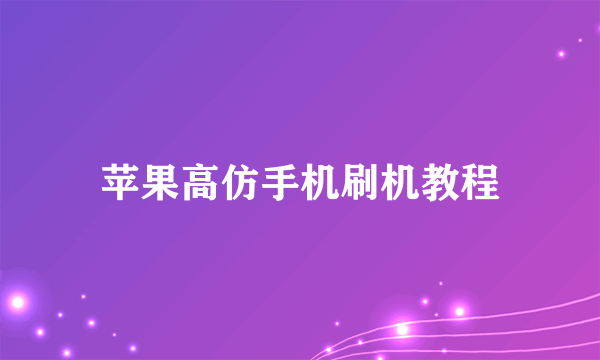 苹果高仿手机刷机教程